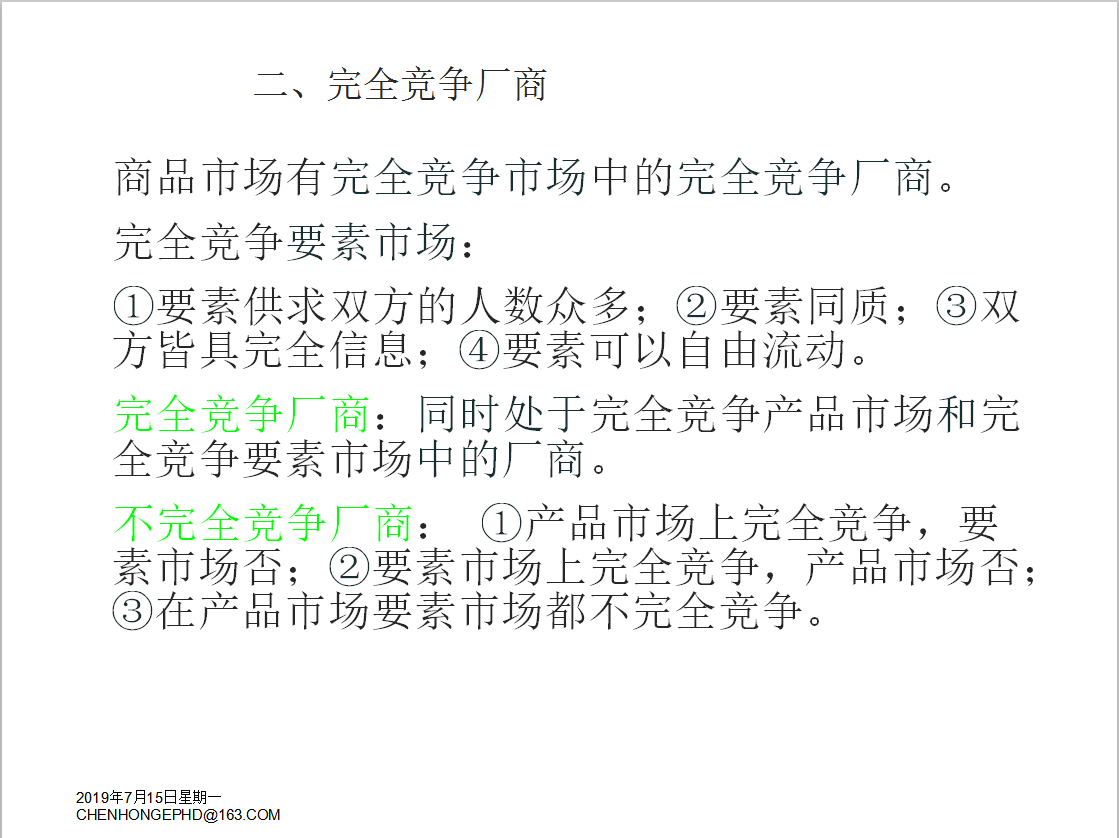 二、完全竞争厂商

商品市场有完全竞争市场中的完全竞争厂商。

完全竞争要素市场：

①要素供求双方的人数众多；②要素同质；③双方皆具完全信息；④要素可以自由流动。

完全竞争厂商：同时处于完全竞争产品市场和完全竞争要素市场中的厂商。

不完全竞争厂商： ①产品市场上完全竞争，要素市场否；②要素市场上完全竞争，产品市场否；③在产品市场要素市场都不完全竞争。

2019年7月15日星期一
CHENHONGEPHD@163.COM